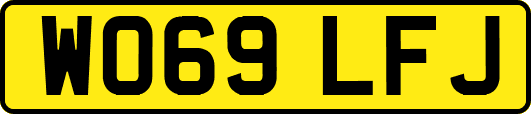 WO69 LFJ